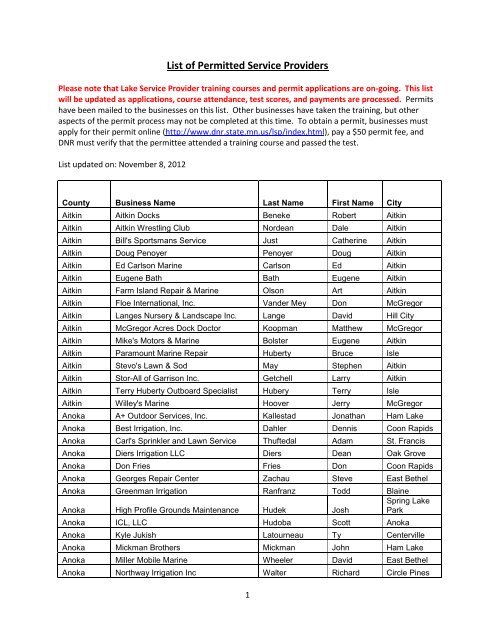 List of Permitted Service Providers

Please note that Lake Service Provider training courses and permit applications are on-going. This list will be updated as applications, course attendance, test scores, and payments are processed. Permits have been mailed to the businesses on this list. Other businesses have taken the training, but other aspects of the permit process may not be completed at this time. To obtain a permit, businesses must apply for their permit online (http://www.dnr.state.mn.us/lsp/index.html), pay a $50 permit fee, and DNR must verify that the permittee attended a training course and passed the test.

List updated on: November 8, 2012

| County | Business Name | Last Name | First Name | City |
|---|---|---|---|---|
| Aitkin | Aitkin Docks | Beneke | Robert | Aitkin |
| Aitkin | Aitkin Wrestling Club | Nordean | Dale | Aitkin |
| Aitkin | Bill's Sportsmans Service | Just | Catherine | Aitkin |
| Aitkin | Doug Penoyer | Penoyer | Doug | Aitkin |
| Aitkin | Ed Carlson Marine | Carlson | Ed | Aitkin |
| Aitkin | Eugene Bath | Bath | Eugene | Aitkin |
| Aitkin | Farm Island Repair & Marine | Olson | Art | Aitkin |
| Aitkin | Floe International, Inc. | Vander Mey | Don | McGregor |
| Aitkin | Langes Nursery & Landscape Inc. | Lange | David | Hill City |
| Aitkin | McGregor Acres Dock Doctor | Koopman | Matthew | McGregor |
| Aitkin | Mike's Motors & Marine | Bolster | Eugene | Aitkin |
| Aitkin | Paramount Marine Repair | Huberty | Bruce | Isle |
| Aitkin | Stevo's Lawn & Sod | May | Stephen | Aitkin |
| Aitkin | Stor-All of Garrison Inc. | Getchell | Larry | Aitkin |
| Aitkin | Terry Huberty Outboard Specialist | Hubery | Terry | Isle |
| Aitkin | Willey's Marine | Hoover | Jerry | McGregor |
| Anoka | A+ Outdoor Services, Inc. | Kallestad | Jonathan | Ham Lake |
| Anoka | Best Irrigation, Inc. | Dahler | Dennis | Coon Rapids |
| Anoka | Carl's Sprinkler and Lawn Service | Thuftedal | Adam | St. Francis |
| Anoka | Diers Irrigation LLC | Diers | Dean | Oak Grove |
| Anoka | Don Fries | Fries | Don | Coon Rapids |
| Anoka | Georges Repair Center | Zachau | Steve | East Bethel |
| Anoka | Greenman Irrigation | Ranfranz | Todd | Blaine |
| Anoka | High Profile Grounds Maintenance | Hudek | Josh | Spring Lake Park |
| Anoka | ICL, LLC | Hudoba | Scott | Anoka |
| Anoka | Kyle Jukish | Latourneau | Ty | Centerville |
| Anoka | Mickman Brothers | Mickman | John | Ham Lake |
| Anoka | Miller Mobile Marine | Wheeler | David | East Bethel |
| Anoka | Northway Irrigation Inc | Walter | Richard | Circle Pines |

1